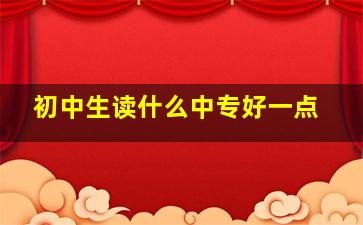 初中生读什么中专好一点